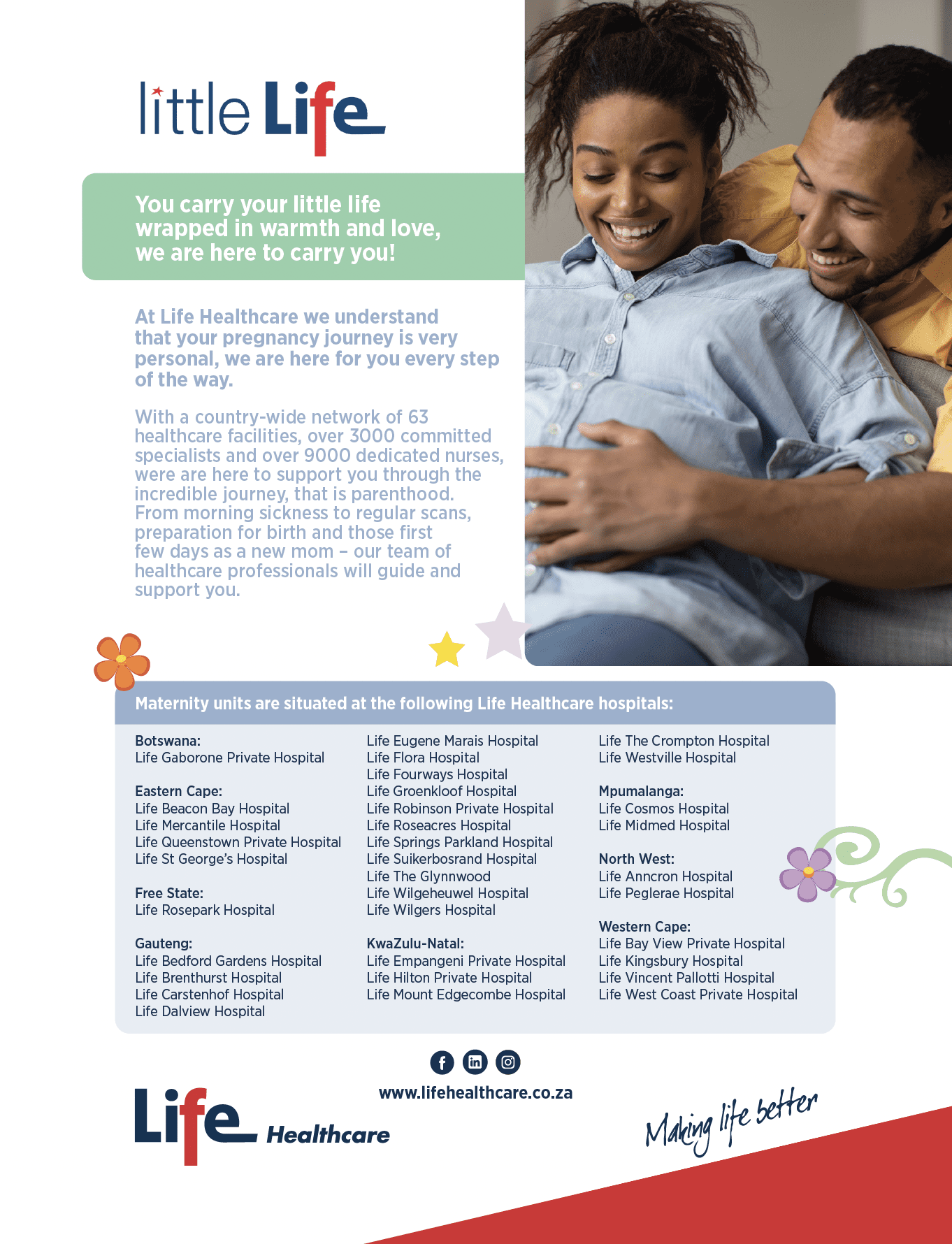 little Life

You carry your little life wrapped in warmth and love, we are here to carry you!

At Life Healthcare we understand that your pregnancy journey is very personal, we are here for you every step of the way.

With a country-wide network of 63 healthcare facilities, over 3000 committed specialists and over 9000 dedicated nurses, were are here to support you through the incredible journey, that is parenthood. From morning sickness to regular scans, preparation for birth and those first few days as a new mom – our team of healthcare professionals will guide and support you.

Maternity units are situated at the following Life Healthcare hospitals:

Botswana:
Life Gaborone Private Hospital

Eastern Cape:
Life Beacon Bay Hospital
Life Mercantile Hospital
Life Queenstown Private Hospital
Life St George's Hospital

Free State:
Life Rosepark Hospital

Gauteng:
Life Bedford Gardens Hospital
Life Brenthurst Hospital
Life Carstenhof Hospital
Life Dalview Hospital
Life Eugene Marais Hospital
Life Flora Hospital
Life Fourways Hospital
Life Groenkloof Hospital
Life Robinson Private Hospital
Life Roseacres Hospital
Life Springs Parkland Hospital
Life Suikerbosrand Hospital
Life The Glynnwood
Life Wilgeheuwel Hospital
Life Wilgers Hospital

KwaZulu-Natal:
Life Empangeni Private Hospital
Life Hilton Private Hospital
Life Mount Edgecombe Hospital
Life The Crompton Hospital
Life Westville Hospital

Mpumalanga:
Life Cosmos Hospital
Life Midmed Hospital

North West:
Life Anncron Hospital
Life Peglerae Hospital

Western Cape:
Life Bay View Private Hospital
Life Kingsbury Hospital
Life Vincent Pallotti Hospital
Life West Coast Private Hospital

www.lifehealthcare.co.za

Life Healthcare

Making life better